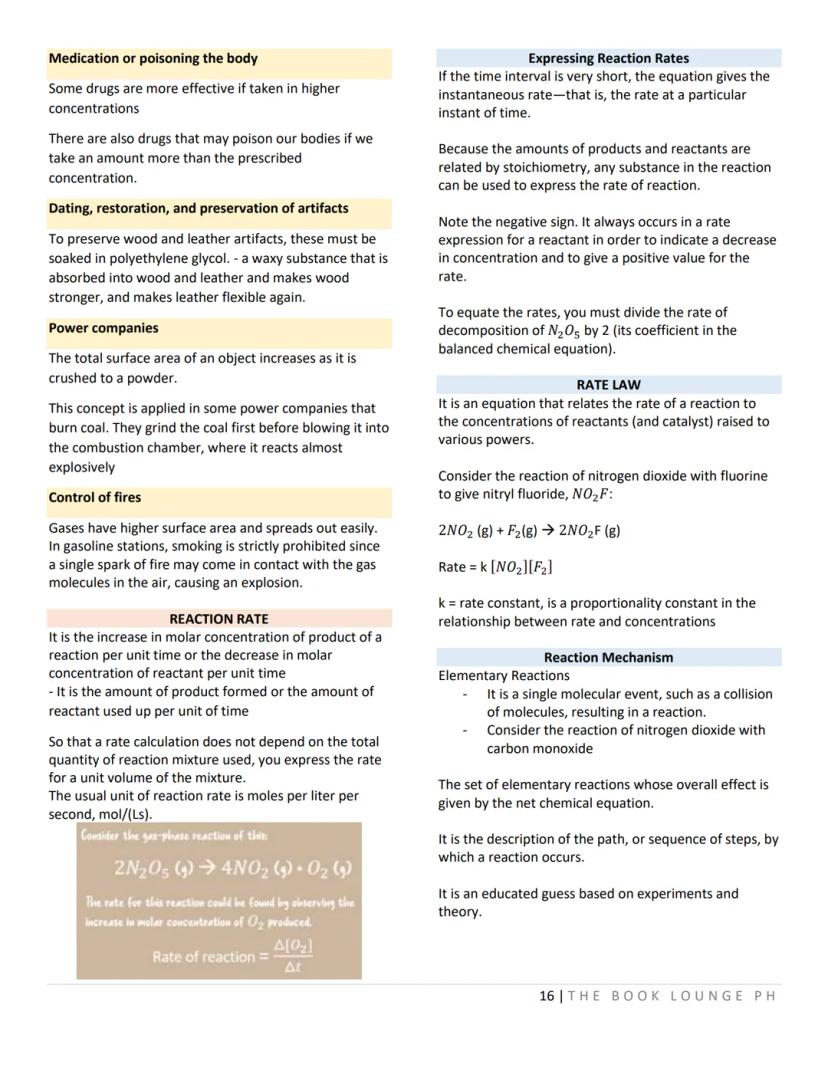 **Medication or poisoning the body**

Some drugs are more effective if taken in higher concentrations

There are also drugs that may poison our bodies if we take an amount more than the prescribed concentration.

**Dating, restoration, and preservation of artifacts**

To preserve wood and leather artifacts, these must be soaked in polyethylene glycol. - a waxy substance that is absorbed into wood and leather and makes wood stronger, and makes leather flexible again.

**Power companies**

The total surface area of an object increases as it is crushed to a powder.

This concept is applied in some power companies that burn coal. They grind the coal first before blowing it into the combustion chamber, where it reacts almost explosively

**Control of fires**

Gases have higher surface area and spreads out easily. In gasoline stations, smoking is strictly prohibited since a single spark of fire may come in contact with the gas molecules in the air, causing an explosion.

**REACTION RATE**

It is the increase in molar concentration of product of a reaction per unit time or the decrease in molar concentration of reactant per unit time
- It is the amount of product formed or the amount of reactant used up per unit of time

So that a rate calculation does not depend on the total quantity of reaction mixture used, you express the rate for a unit volume of the mixture.
The usual unit of reaction rate is moles per liter per second, mol/(Ls).

Consider the gas-phase reaction of this:

$2N_2O_5 (g) \rightarrow 4NO_2 (g) + O_2 (g)$

The rate for this reaction could be found by observing the increase in molar concentration of $O_2$ produced.

Rate of reaction = $\frac{\Delta[O_2]}{\Delta t}$

**Expressing Reaction Rates**

If the time interval is very short, the equation gives the instantaneous rate—that is, the rate at a particular instant of time.

Because the amounts of products and reactants are related by stoichiometry, any substance in the reaction can be used to express the rate of reaction.

Note the negative sign. It always occurs in a rate expression for a reactant in order to indicate a decrease in concentration and to give a positive value for the rate.

To equate the rates, you must divide the rate of decomposition of $N_2O_5$ by 2 (its coefficient in the balanced chemical equation).

**RATE LAW**

It is an equation that relates the rate of a reaction to the concentrations of reactants (and catalyst) raised to various powers.

Consider the reaction of nitrogen dioxide with fluorine to give nitryl fluoride, $NO_2F$:

$2NO_2$ (g) + $F_2$(g) → $2NO_2F$ (g)

Rate = k $[NO_2][F_2]$

k = rate constant, is a proportionality constant in the relationship between rate and concentrations

**Reaction Mechanism**

Elementary Reactions
- It is a single molecular event, such as a collision of molecules, resulting in a reaction.
- Consider the reaction of nitrogen dioxide with carbon monoxide

The set of elementary reactions whose overall effect is given by the net chemical equation.

It is the description of the path, or sequence of steps, by which a reaction occurs.

It is an educated guess based on experiments and theory.

16 | THE BOOK LOUNGE PH